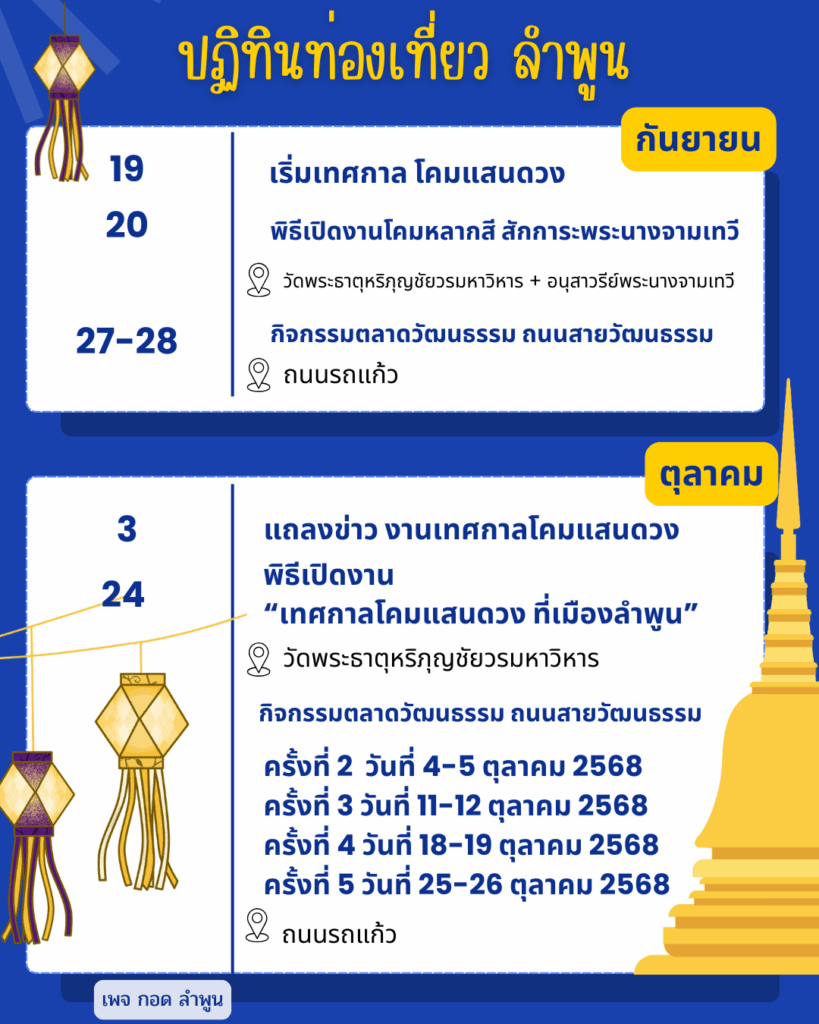 ปฏิทินท่องเที่ยว ลำพูน

กันยายน

19
เริ่มเทศกาล โคมแสนดวง

20
พิธีเปิดงานโคมหลากสี สักการะพระนางจามเทวี

วัดพระธาตุหริภุญชัยวรมหาวิหาร + อนุสาวรีย์พระนางจามเทวี

27-28
กิจกรรมตลาดวัฒนธรรม ถนนสายวัฒนธรรม

ถนนรถแก้ว

ตุลาคม

3
แถลงข่าว งานเทศกาลโคมแสนดวง

24
พิธีเปิดงาน
"เทศกาลโคมแสนดวง ที่เมืองลำพูน"

วัดพระธาตุหริภุญชัยวรมหาวิหาร

กิจกรรมตลาดวัฒนธรรม ถนนสายวัฒนธรรม

ครั้งที่ 2 วันที่ 4-5 ตุลาคม 2568
ครั้งที่ 3 วันที่ 11-12 ตุลาคม 2568
ครั้งที่ 4 วันที่ 18-19 ตุลาคม 2568
ครั้งที่ 5 วันที่ 25-26 ตุลาคม 2568

ถนนรถแก้ว

เพจ กอด ลำพูน